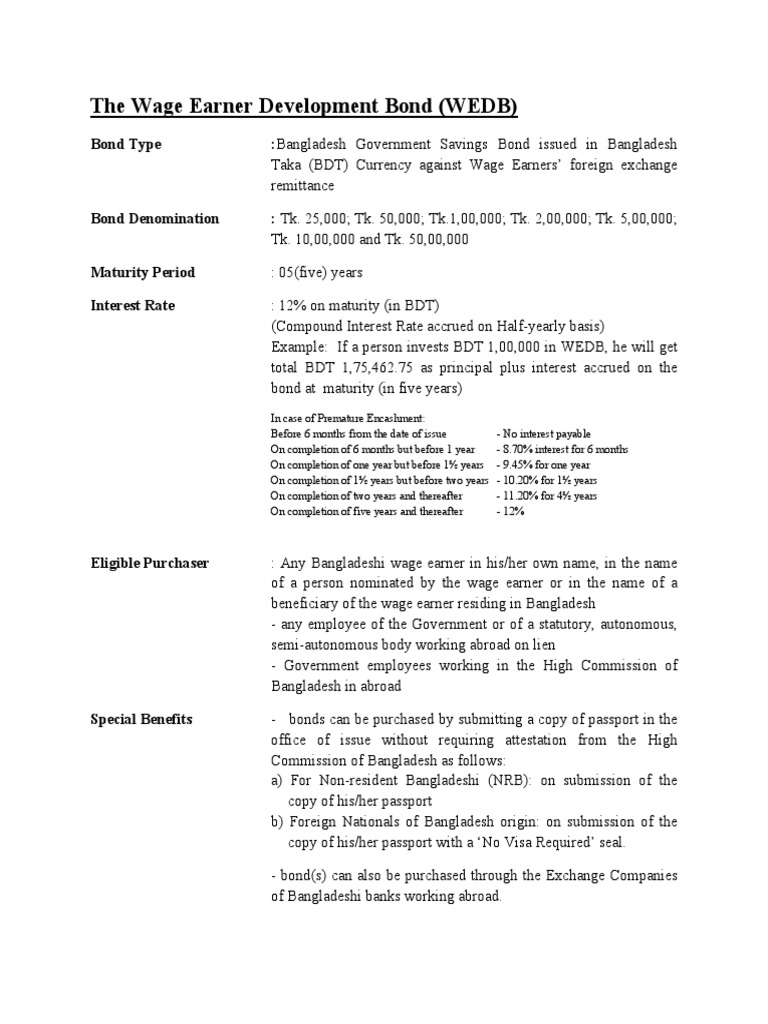 The Wage Earner Development Bond (WEDB)

Bond Type

:Bangladesh Government Savings Bond issued in Bangladesh Taka (BDT) Currency against Wage Earners' foreign exchange remittance

Bond Denomination

: Tk. 25,000; Tk. 50,000; Tk.1,00,000; Tk. 2,00,000; Tk. 5,00,000; Tk. 10,00,000 and Tk. 50,00,000

Maturity Period

: 05(five) years

Interest Rate

: 12% on maturity (in BDT)
(Compound Interest Rate accrued on Half-yearly basis)
Example: If a person invests BDT 1,00,000 in WEDB, he will get total BDT 1,75,462.75 as principal plus interest accrued on the bond at maturity (in five years)

In case of Premature Encashment:

| | |
|---|---|
| Before 6 months from the date of issue | - No interest payable |
| On completion of 6 months but before 1 year | - 8.70% interest for 6 months |
| On completion of one year but before 1½ years | - 9.45% for one year |
| On completion of 1½ years but before two years | - 10.20% for 1½ years |
| On completion of two years and thereafter | - 11.20% for 4½ years |
| On completion of five years and thereafter | - 12% |

Eligible Purchaser

: Any Bangladeshi wage earner in his/her own name, in the name of a person nominated by the wage earner or in the name of a beneficiary of the wage earner residing in Bangladesh
- any employee of the Government or of a statutory, autonomous, semi-autonomous body working abroad on lien
- Government employees working in the High Commission of Bangladesh in abroad

Special Benefits

- bonds can be purchased by submitting a copy of passport in the office of issue without requiring attestation from the High Commission of Bangladesh as follows:
a) For Non-resident Bangladeshi (NRB): on submission of the copy of his/her passport
b) Foreign Nationals of Bangladesh origin: on submission of the copy of his/her passport with a 'No Visa Required' seal.

- bond(s) can also be purchased through the Exchange Companies of Bangladeshi banks working abroad.